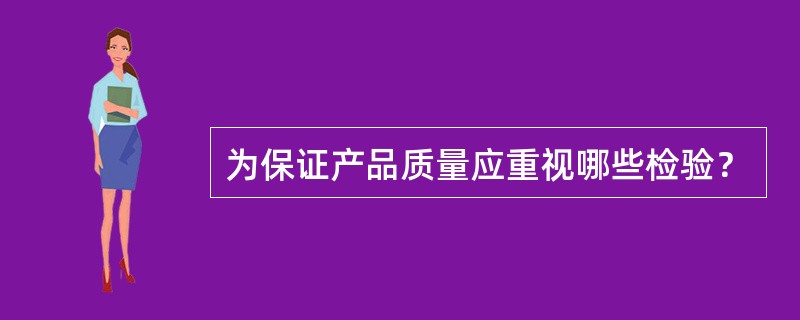 为保证产品质量应重视哪些检验？